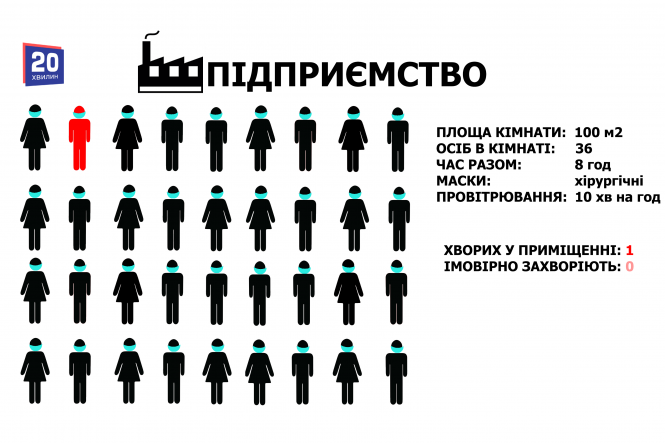 20 ХВИЛИН

ПІДПРИЄМСТВО

ПЛОЩА КІМНАТИ: 100 м2
ОСІБ В КІМНАТІ: 36
ЧАС РАЗОМ: 8 год
МАСКИ: хірургічні
ПРОВІТРЮВАННЯ: 10 хв на год

ХВОРИХ У ПРИМІЩЕННІ: 1
ІМОВІРНО ЗАХВОРІЮТЬ: 0